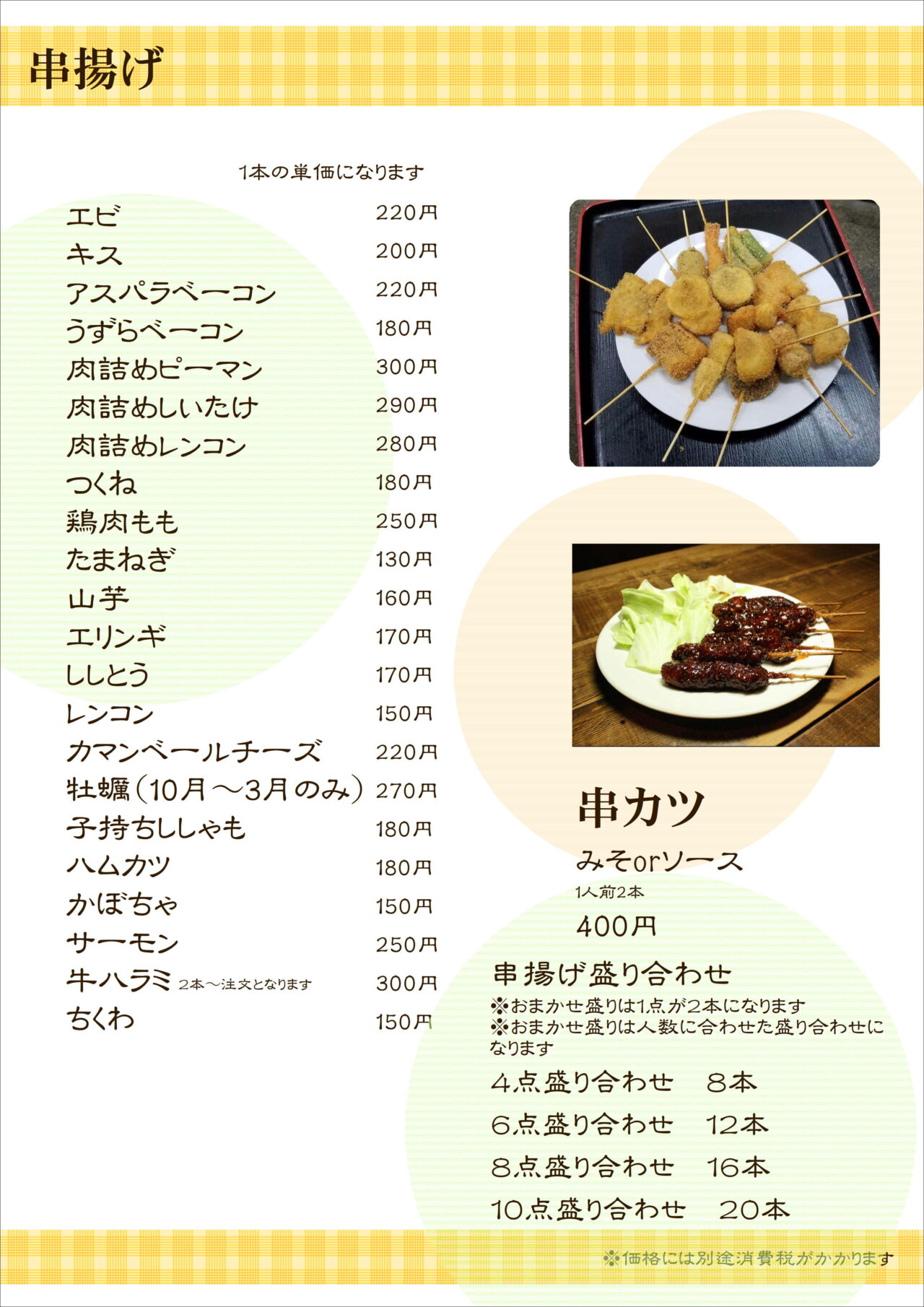 串揚げ

1本の単価になります

| | |
|---|---|
| エビ | 220円 |
| キス | 200円 |
| アスパラベーコン | 220円 |
| うずらベーコン | 180円 |
| 肉詰めピーマン | 300円 |
| 肉詰めしいたけ | 290円 |
| 肉詰めレンコン | 280円 |
| つくね | 180円 |
| 鶏肉もも | 250円 |
| たまねぎ | 130円 |
| 山芋 | 160円 |
| エリンギ | 170円 |
| ししとう | 170円 |
| レンコン | 150円 |
| カマンベールチーズ | 220円 |
| 牡蠣(10月～3月のみ) | 270円 |
| 子持ちししゃも | 180円 |
| ハムカツ | 180円 |
| かぼちゃ | 150円 |
| サーモン | 250円 |
| 牛ハラミ 2本～注文となります | 300円 |
| ちくわ | 150円 |

串カツ
みそorソース
1人前2本
400円

串揚げ盛り合わせ
※おまかせ盛りは1点が2本になります
※おまかせ盛りは人数に合わせた盛り合わせになります

4点盛り合わせ 8本
6点盛り合わせ 12本
8点盛り合わせ 16本
10点盛り合わせ 20本

※価格には別途消費税がかかります